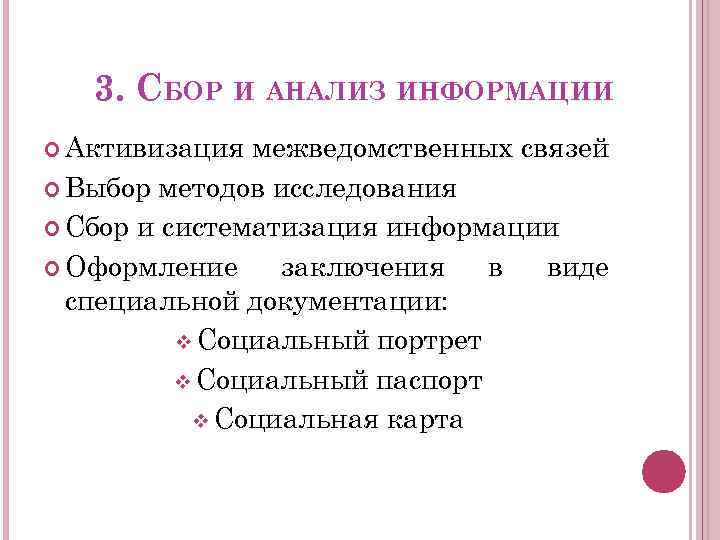 3. Сбор и анализ информации

Активизация межведомственных связей

Выбор методов исследования

Сбор и систематизация информации

Оформление заключения в виде специальной документации:

Социальный портрет

Социальный паспорт

Социальная карта